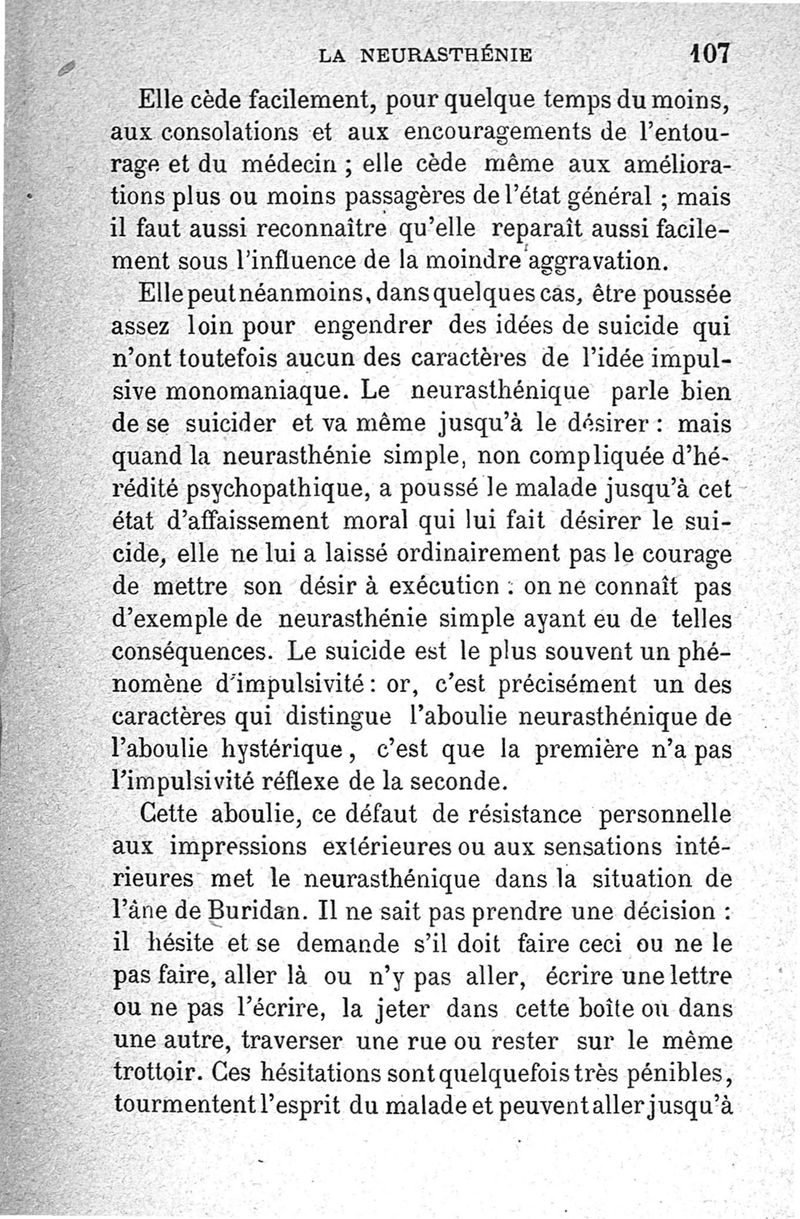 LA NEURASTHÉNIE 107

Elle cède facilement, pour quelque temps du moins, aux consolations et aux encouragements de l'entourage et du médecin ; elle cède même aux améliorations plus ou moins passagères de l'état général ; mais il faut aussi reconnaître qu'elle reparaît aussi facilement sous l'influence de la moindre aggravation.

Elle peut néanmoins, dans quelques cas, être poussée assez loin pour engendrer des idées de suicide qui n'ont toutefois aucun des caractères de l'idée impulsive monomaniaque. Le neurasthénique parle bien de se suicider et va même jusqu'à le désirer : mais quand la neurasthénie simple, non compliquée d'hérédité psychopathique, a poussé le malade jusqu'à cet état d'affaissement moral qui lui fait désirer le suicide, elle ne lui a laissé ordinairement pas le courage de mettre son désir à exécution : on ne connaît pas d'exemple de neurasthénie simple ayant eu de telles conséquences. Le suicide est le plus souvent un phénomène d'impulsivité : or, c'est précisément un des caractères qui distingue l'aboulie neurasthénique de l'aboulie hystérique, c'est que la première n'a pas l'impulsivité réflexe de la seconde.

Cette aboulie, ce défaut de résistance personnelle aux impressions extérieures ou aux sensations intérieures met le neurasthénique dans la situation de l'âne de Buridan. Il ne sait pas prendre une décision : il hésite et se demande s'il doit faire ceci ou ne le pas faire, aller là ou n'y pas aller, écrire une lettre ou ne pas l'écrire, la jeter dans cette boîte ou dans une autre, traverser une rue ou rester sur le même trottoir. Ces hésitations sont quelquefois très pénibles, tourmentent l'esprit du malade et peuvent aller jusqu'à